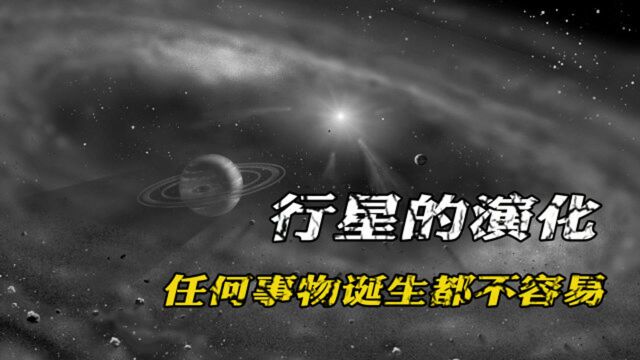 行星的演化

任何事物诞生都不容易